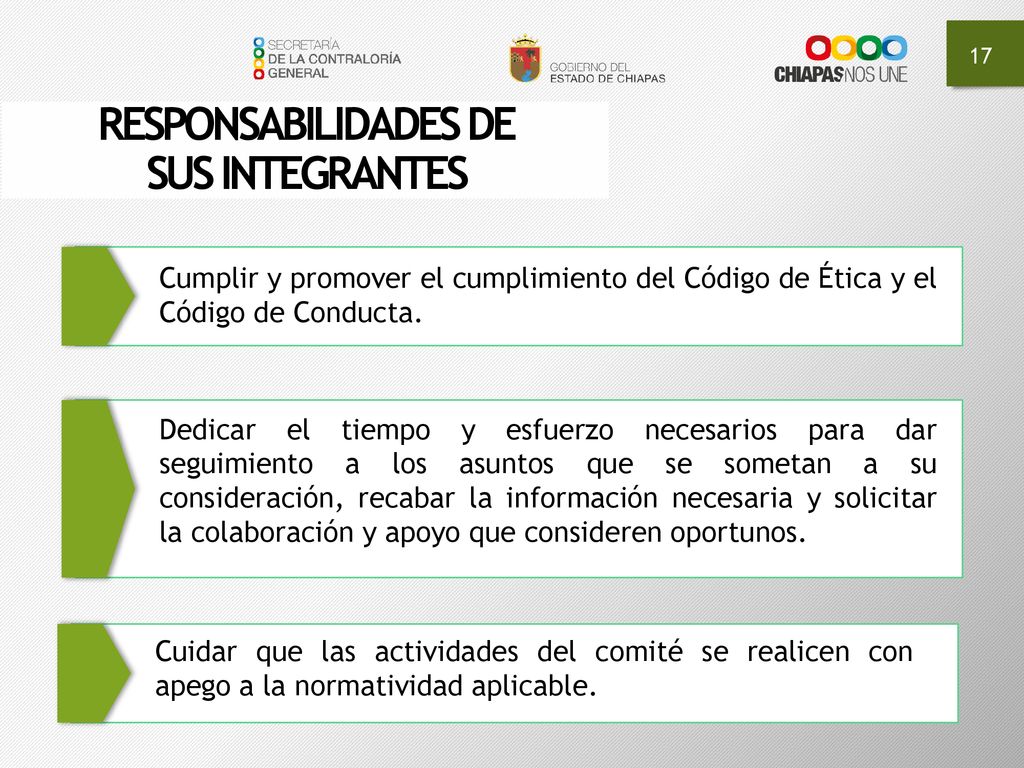 SECRETARÍA DE LA CONTRALORÍA GENERAL

GOBIERNO DEL ESTADO DE CHIAPAS

CHIAPAS NOS UNE

17

RESPONSABILIDADES DE SUS INTEGRANTES

Cumplir y promover el cumplimiento del Código de Ética y el Código de Conducta.

Dedicar el tiempo y esfuerzo necesarios para dar seguimiento a los asuntos que se sometan a su consideración, recabar la información necesaria y solicitar la colaboración y apoyo que consideren oportunos.

Cuidar que las actividades del comité se realicen con apego a la normatividad aplicable.